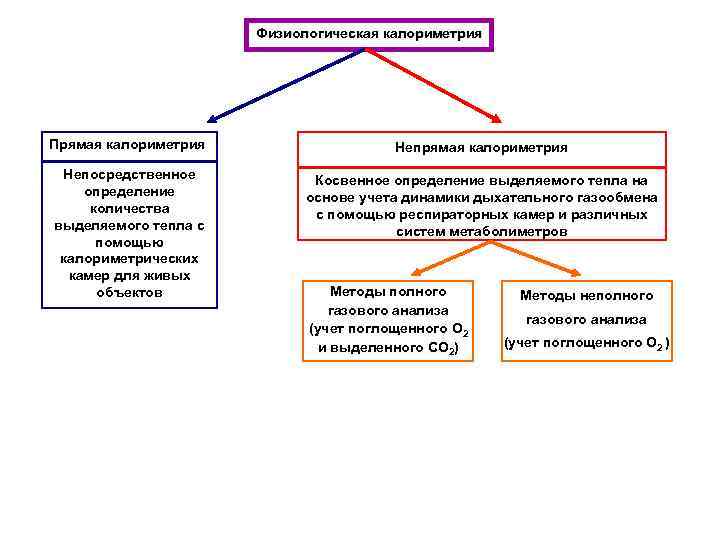 Физиологическая калориметрия

Прямая калориметрия

Непосредственное определение количества выделяемого тепла с помощью калориметрических камер для живых объектов

Непрямая калориметрия

Косвенное определение выделяемого тепла на основе учета динамики дыхательного газообмена с помощью респираторных камер и различных систем метаболиметров

Методы полного газового анализа (учет поглощенного $O_2$ и выделенного $CO_2$)

Методы неполного газового анализа (учет поглощенного $O_2$ )